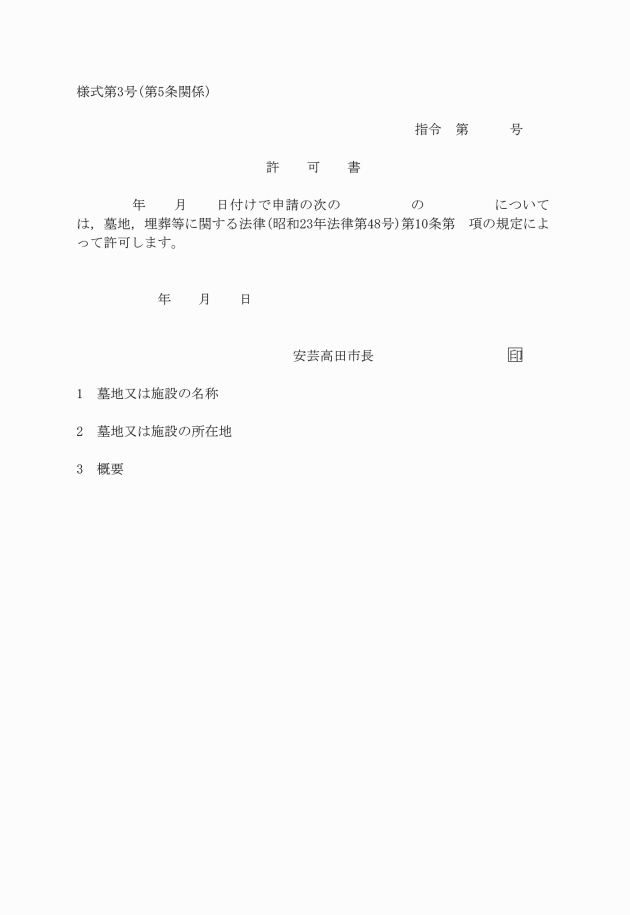 様式第3号(第5条関係)

指令　第　　　号

許　　可　　書

年　　月　　日付けで申請の次の　　　　　の　　　　　については，墓地，埋葬等に関する法律(昭和23年法律第48号)第10条第　項の規定によって許可します。

年　　月　　日

安芸高田市長　　　　　　　　印

1　墓地又は施設の名称

2　墓地又は施設の所在地

3　概要